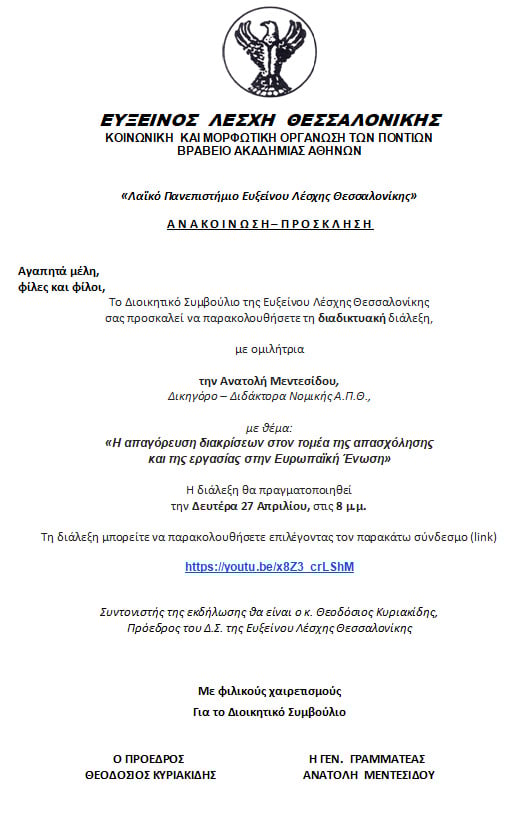 ΕΥΞΕΙΝΟΣ ΛΕΣΧΗ ΘΕΣΣΑΛΟΝΙΚΗΣ
ΚΟΙΝΩΝΙΚΗ ΚΑΙ ΜΟΡΦΩΤΙΚΗ ΟΡΓΑΝΩΣΗ ΤΩΝ ΠΟΝΤΙΩΝ
ΒΡΑΒΕΙΟ ΑΚΑΔΗΜΙΑΣ ΑΘΗΝΩΝ

«Λαϊκό Πανεπιστήμιο Ευξείνου Λέσχης Θεσσαλονίκης»

ΑΝΑΚΟΙΝΩΣΗ – ΠΡΟΣΚΛΗΣΗ

Αγαπητά μέλη,
φίλες και φίλοι,

Το Διοικητικό Συμβούλιο της Ευξείνου Λέσχης Θεσσαλονίκης σας προσκαλεί να παρακολουθήσετε τη διαδικτυακή διάλεξη,

με ομιλήτρια

την Ανατολή Μεντεσίδου,
Δικηγόρο – Διδάκτορα Νομικής Α.Π.Θ.,

με θέμα:
«Η απαγόρευση διακρίσεων στον τομέα της απασχόλησης και της εργασίας στην Ευρωπαϊκή Ένωση»

Η διάλεξη θα πραγματοποιηθεί
την Δευτέρα 27 Απριλίου, στις 8 μ.μ.

Τη διάλεξη μπορείτε να παρακολουθήσετε επιλέγοντας τον παρακάτω σύνδεσμο (link)

https://youtu.be/x8Z3_crLShM

Συντονιστής της εκδήλωσης θα είναι ο κ. Θεοδόσιος Κυριακίδης,
Πρόεδρος του Δ.Σ. της Ευξείνου Λέσχης Θεσσαλονίκης

Με φιλικούς χαιρετισμούς
Για το Διοικητικό Συμβούλιο

Ο ΠΡΟΕΔΡΟΣ
ΘΕΟΔΟΣΙΟΣ ΚΥΡΙΑΚΙΔΗΣ

Η ΓΕΝ. ΓΡΑΜΜΑΤΕΑΣ
ΑΝΑΤΟΛΗ ΜΕΝΤΕΣΙΔΟΥ